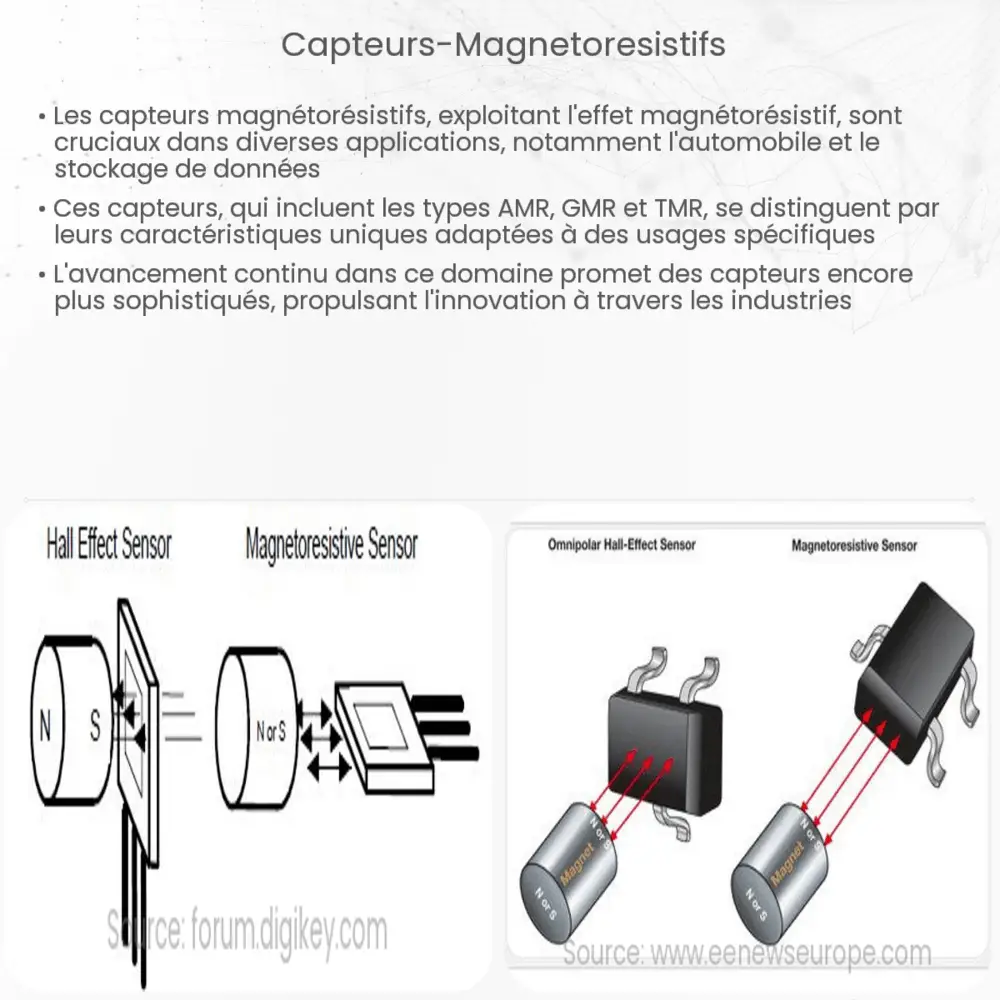 Capteurs-Magnetoresistifs

• Les capteurs magnétorésistifs, exploitant l'effet magnétorésistif, sont cruciaux dans diverses applications, notamment l'automobile et le stockage de données

• Ces capteurs, qui incluent les types AMR, GMR et TMR, se distinguent par leurs caractéristiques uniques adaptées à des usages spécifiques

• L'avancement continu dans ce domaine promet des capteurs encore plus sophistiqués, propulsant l'innovation à travers les industries

Hall Effect Sensor

Magnetoresistive Sensor

N

S

N or S

Source: forum.digikey.com

Omnipolar Hall-Effect Sensor

Magnetoresistive Sensor

N or S

Magnet

N or S

N or S

Magnet

N or S

Source: www.eenewseurope.com